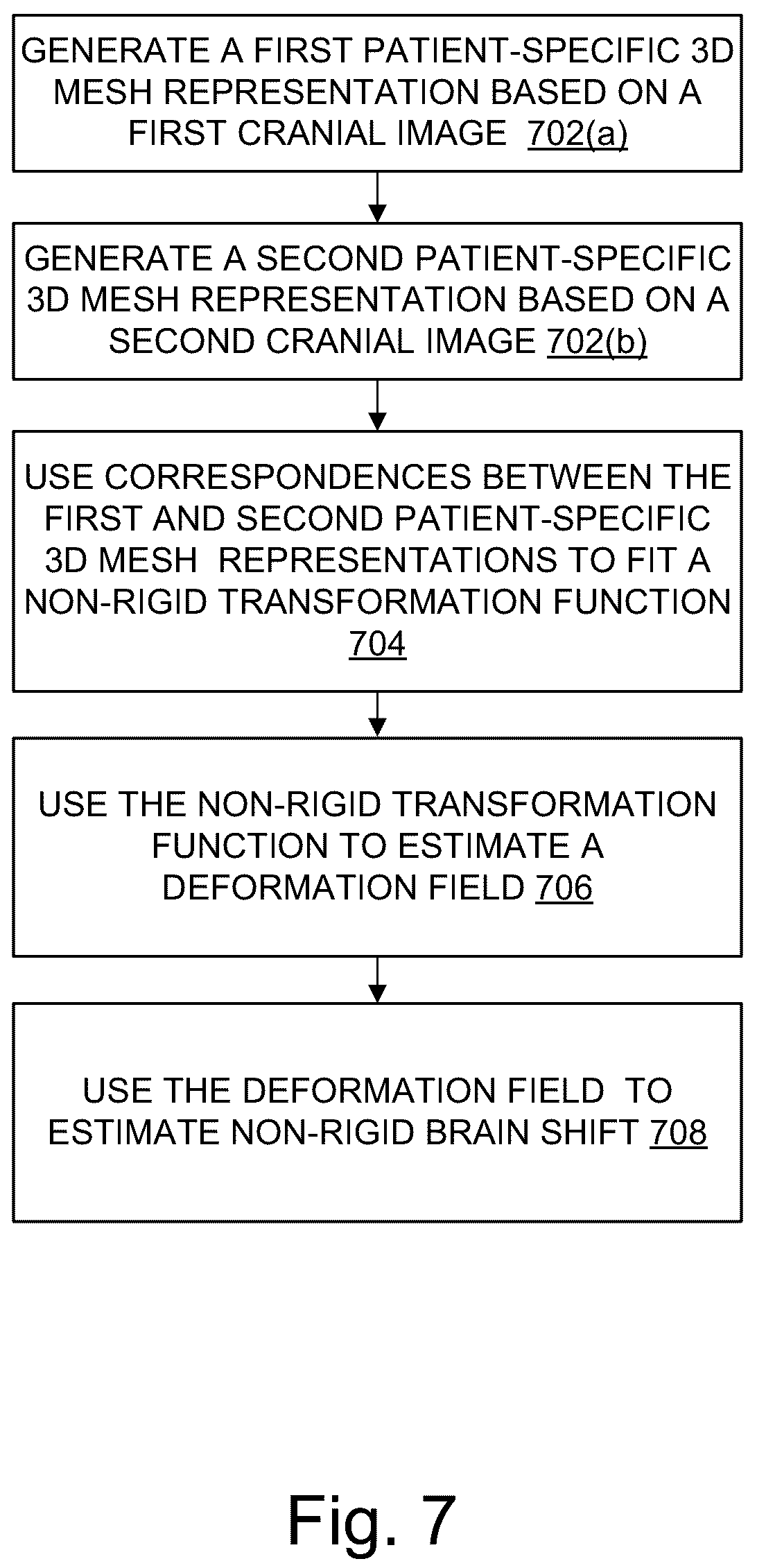 GENERATE A FIRST PATIENT-SPECIFIC 3D MESH REPRESENTATION BASED ON A FIRST CRANIAL IMAGE 702(a)

GENERATE A SECOND PATIENT-SPECIFIC 3D MESH REPRESENTATION BASED ON A SECOND CRANIAL IMAGE 702(b)

USE CORRESPONDENCES BETWEEN THE FIRST AND SECOND PATIENT-SPECIFIC 3D MESH REPRESENTATIONS TO FIT A NON-RIGID TRANSFORMATION FUNCTION 704

USE THE NON-RIGID TRANSFORMATION FUNCTION TO ESTIMATE A DEFORMATION FIELD 706

USE THE DEFORMATION FIELD TO ESTIMATE NON-RIGID BRAIN SHIFT 708

Fig. 7